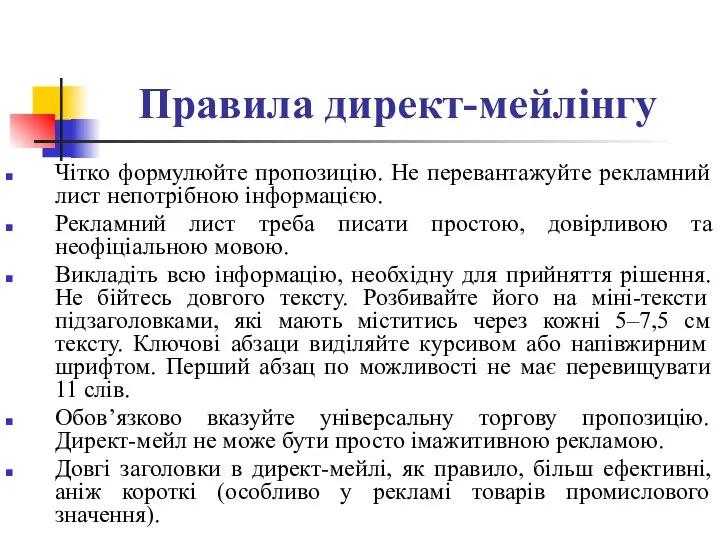 Правила директ-мейлінгу

Чітко формулюйте пропозицію. Не перевантажуйте рекламний лист непотрібною інформацією.

Рекламний лист треба писати простою, довірливою та неофіціальною мовою.

Викладіть всю інформацію, необхідну для прийняття рішення. Не бійтесь довгого тексту. Розбивайте його на міні-тексти підзаголовками, які мають міститись через кожні 5–7,5 см тексту. Ключові абзаци виділяйте курсивом або напівжирним шрифтом. Перший абзац по можливості не має перевищувати 11 слів.

Обов’язково вказуйте універсальну торгову пропозицію. Директ-мейл не може бути просто імажитивною рекламою.

Довгі заголовки в директ-мейлі, як правило, більш ефективні, аніж короткі (особливо у рекламі товарів промислового значення).